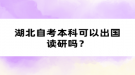 湖北自考本科可以出国读研吗？